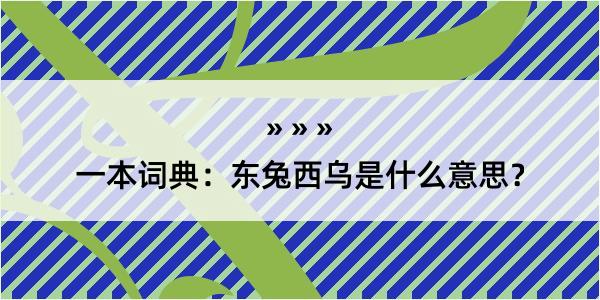 » » »
一本词典：东兔西乌是什么意思？